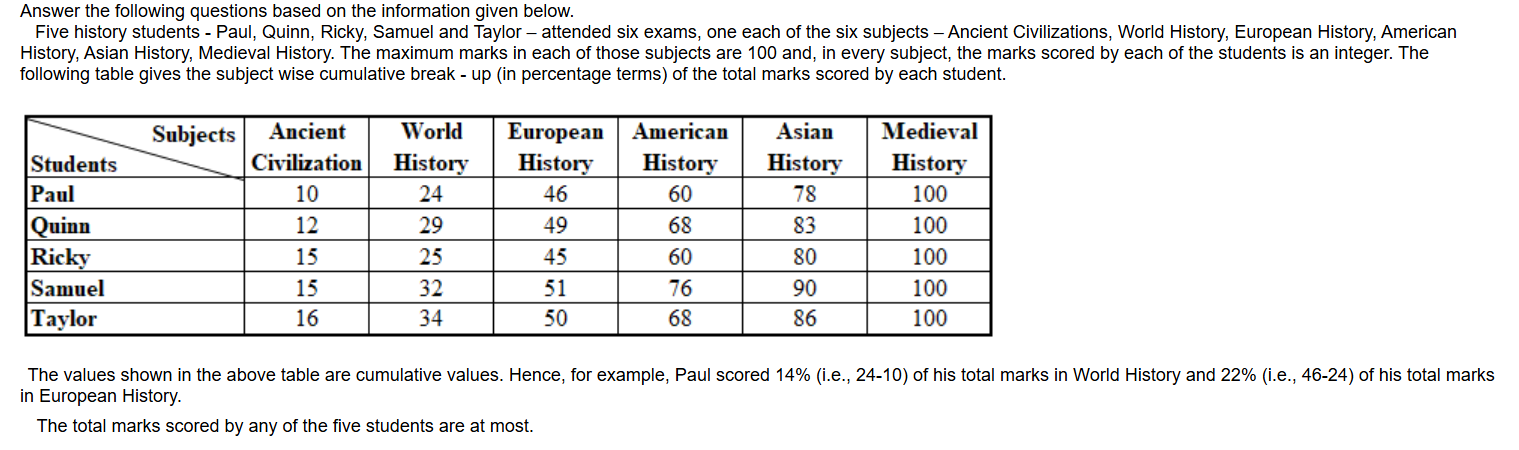 Answer the following questions based on the information given below.

Five history students - Paul, Quinn, Ricky, Samuel and Taylor – attended six exams, one each of the six subjects – Ancient Civilizations, World History, European History, American History, Asian History, Medieval History. The maximum marks in each of those subjects are 100 and, in every subject, the marks scored by each of the students is an integer. The following table gives the subject wise cumulative break - up (in percentage terms) of the total marks scored by each student.

| Subjects / Students | Ancient Civilization | World History | European History | American History | Asian History | Medieval History |
|---|---|---|---|---|---|---|
| Paul | 10 | 24 | 46 | 60 | 78 | 100 |
| Quinn | 12 | 29 | 49 | 68 | 83 | 100 |
| Ricky | 15 | 25 | 45 | 60 | 80 | 100 |
| Samuel | 15 | 32 | 51 | 76 | 90 | 100 |
| Taylor | 16 | 34 | 50 | 68 | 86 | 100 |

The values shown in the above table are cumulative values. Hence, for example, Paul scored 14% (i.e., 24-10) of his total marks in World History and 22% (i.e., 46-24) of his total marks in European History.

The total marks scored by any of the five students are at most.